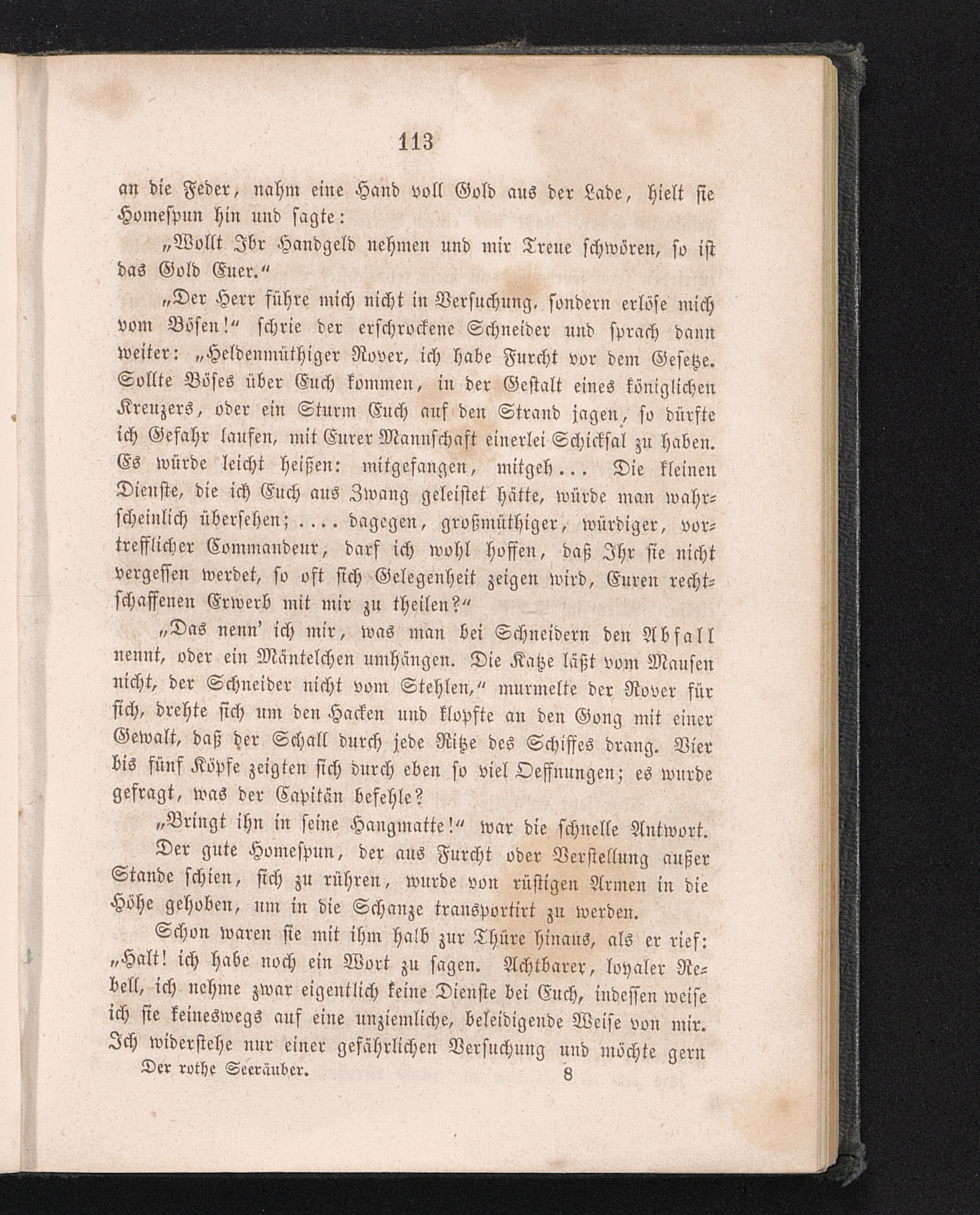 113

an die Feder, nahm eine Hand voll Gold aus der Lade, hielt sie Homespun hin und sagte:

„Wollt Ihr Handgeld nehmen und mir Treue schwören, so ist das Gold Euer.“

„Der Herr führe mich nicht in Versuchung, sondern erlöse mich vom Bösen!“ schrie der erschrockene Schneider und sprach dann weiter: „Heldenmüthiger Rover, ich habe Furcht vor dem Gesetze. Sollte Böses über Euch kommen, in der Gestalt eines königlichen Kreuzers, oder ein Sturm Euch auf den Strand jagen, so dürfte ich Gefahr laufen, mit Eurer Mannschaft einerlei Schicksal zu haben. Es würde leicht heißen: mitgefangen, mitgeh... Die kleinen Dienste, die ich Euch aus Zwang geleistet hätte, würde man wahrscheinlich übersehen; .... dagegen, großmüthiger, würdiger, vortrefflicher Commandeur, darf ich wohl hoffen, daß Ihr sie nicht vergessen werdet, so oft sich Gelegenheit zeigen wird, Euren rechtschaffenen Erwerb mit mir zu theilen?“

„Das nenn' ich mir, was man bei Schneidern den Abfall nennt, oder ein Mäntelchen umhängen. Die Katze läßt vom Mausen nicht, der Schneider nicht vom Stehlen,“ murmelte der Rover für sich, drehte sich um den Hacken und klopfte an den Gong mit einer Gewalt, daß der Schall durch jede Ritze des Schiffes drang. Vier bis fünf Köpfe zeigten sich durch eben so viel Oeffnungen; es wurde gefragt, was der Capitän befehle?

„Bringt ihn in seine Hangmatte!“ war die schnelle Antwort.

Der gute Homespun, der aus Furcht oder Verstellung außer Stande schien, sich zu rühren, wurde von rüstigen Armen in die Höhe gehoben, um in die Schanze transportirt zu werden.

Schon waren sie mit ihm halb zur Thüre hinaus, als er rief: „Halt! ich habe noch ein Wort zu sagen. Achtbarer, loyaler Rebell, ich nehme zwar eigentlich keine Dienste bei Euch, indessen weise ich sie keineswegs auf eine unziemliche, beleidigende Weise von mir. Ich widerstehe nur einer gefährlichen Versuchung und möchte gern

Der rothe Seeräuber. 8